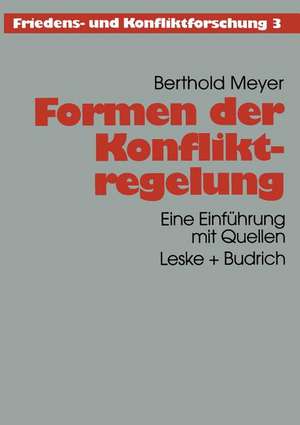 Friedens- und Konfliktforschung 3

Berthold Meyer

Formen der Konfliktregelung

Eine Einführung mit Quellen

Leske + Budrich